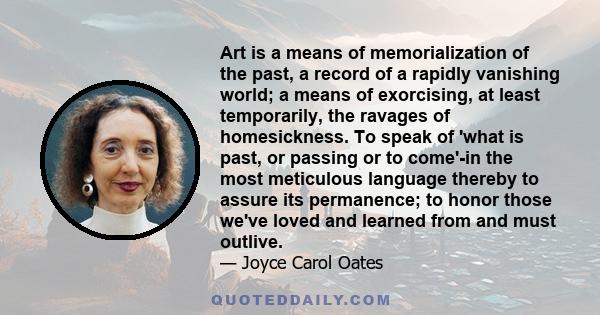 Art is a means of memorialization of the past, a record of a rapidly vanishing world; a means of exorcising, at least temporarily, the ravages of homesickness. To speak of 'what is past, or passing or to come'-in the most meticulous language thereby to assure its permanence; to honor those we've loved and learned from and must outlive.
— Joyce Carol Oates

QUOTEDDAILY.COM